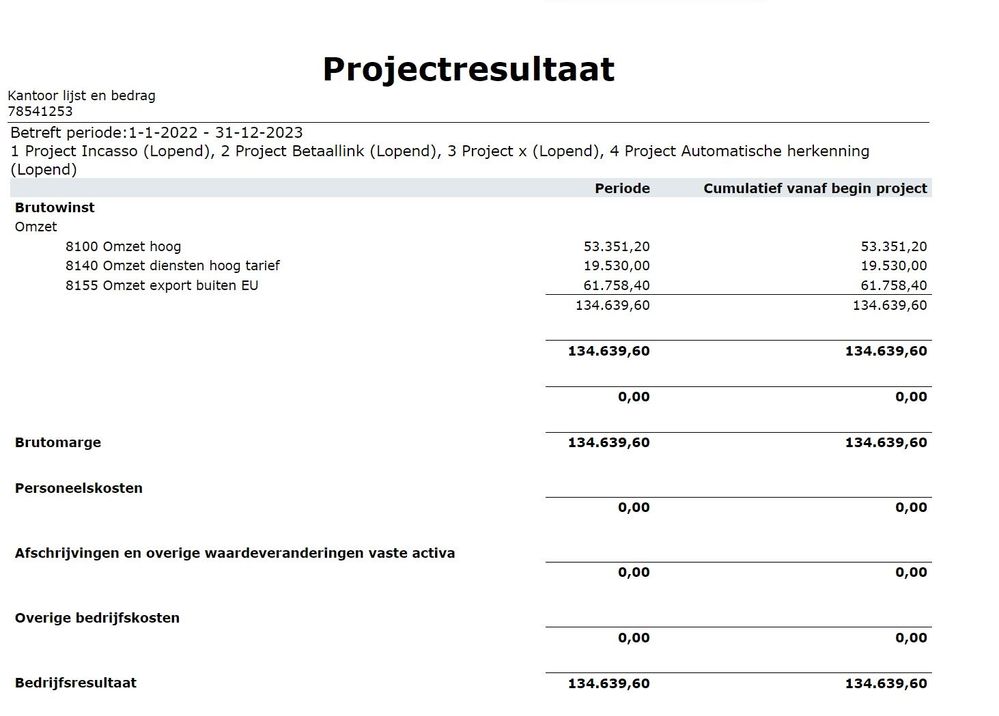 Projectresultaat

Kantoor lijst en bedrag
78541253

Betreft periode:1-1-2022 - 31-12-2023
1 Project Incasso (Lopend), 2 Project Betaallink (Lopend), 3 Project x (Lopend), 4 Project Automatische herkenning (Lopend)

| | Periode | Cumulatief vanaf begin project |
|---|---|---|
| Brutowinst | | |
| Omzet | | |
| 8100 Omzet hoog | 53.351,20 | 53.351,20 |
| 8140 Omzet diensten hoog tarief | 19.530,00 | 19.530,00 |
| 8155 Omzet export buiten EU | 61.758,40 | 61.758,40 |
| | 134.639,60 | 134.639,60 |
| | 134.639,60 | 134.639,60 |
| | 0,00 | 0,00 |
| Brutomarge | 134.639,60 | 134.639,60 |
| Personeelskosten | | |
| | 0,00 | 0,00 |
| Afschrijvingen en overige waardeveranderingen vaste activa | | |
| | 0,00 | 0,00 |
| Overige bedrijfskosten | | |
| | 0,00 | 0,00 |
| Bedrijfsresultaat | 134.639,60 | 134.639,60 |